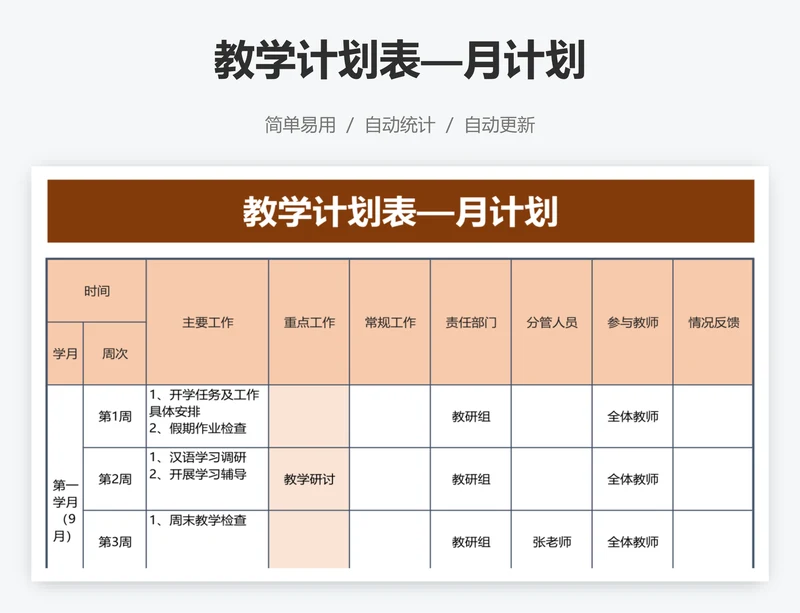 教学计划表—月计划

简单易用 / 自动统计 / 自动更新

教学计划表—月计划

| 时间 | | 主要工作 | 重点工作 | 常规工作 | 责任部门 | 分管人员 | 参与教师 | 情况反馈 |
|---|---|---|---|---|---|---|---|---|
| 学月 | 周次 | | | | | | | |
| 第一学月（9月） | 第1周 | 1、开学任务及工作具体安排 2、假期作业检查 | | | 教研组 | | 全体教师 | |
| | 第2周 | 1、汉语学习调研 2、开展学习辅导 | 教学研讨 | | 教研组 | | 全体教师 | |
| | 第3周 | 1、周末教学检查 | | | 教研组 | 张老师 | 全体教师 | |